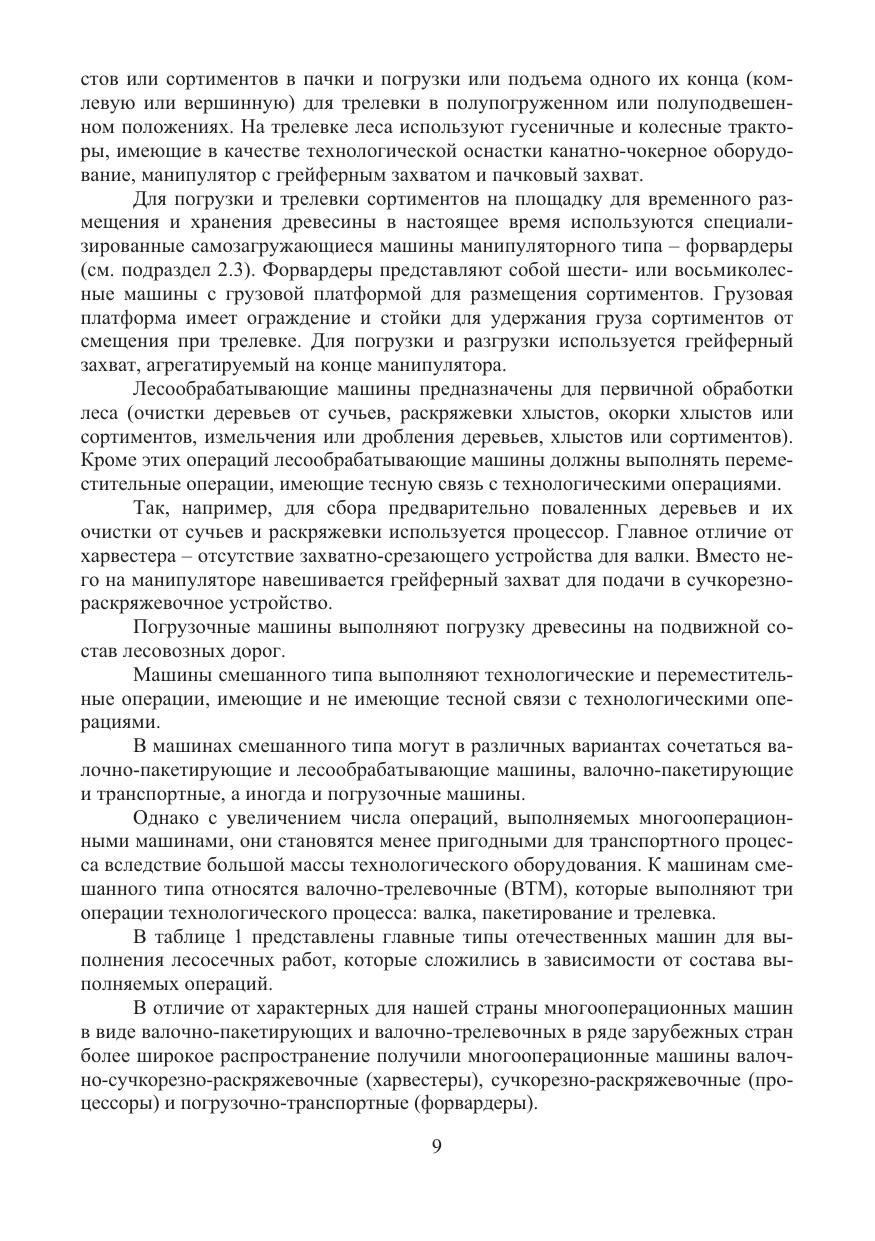 стов или сортиментов в пачки и погрузки или подъема одного их конца (комлевую или вершинную) для трелевки в полупогруженном или полуподвешенном положениях. На трелевке леса используют гусеничные и колесные тракторы, имеющие в качестве технологической оснастки канатно-чокерное оборудование, манипулятор с грейферным захватом и пачковый захват.

Для погрузки и трелевки сортиментов на площадку для временного размещения и хранения древесины в настоящее время используются специализированные самозагружающиеся машины манипуляторного типа – форвардеры (см. подраздел 2.3). Форвардеры представляют собой шести- или восьмиколесные машины с грузовой платформой для размещения сортиментов. Грузовая платформа имеет ограждение и стойки для удержания груза сортиментов от смещения при трелевке. Для погрузки и разгрузки используется грейферный захват, агрегатируемый на конце манипулятора.

Лесообрабатывающие машины предназначены для первичной обработки леса (очистки деревьев от сучьев, раскряжевки хлыстов, окорки хлыстов или сортиментов, измельчения или дробления деревьев, хлыстов или сортиментов). Кроме этих операций лесообрабатывающие машины должны выполнять переместительные операции, имеющие тесную связь с технологическими операциями.

Так, например, для сбора предварительно поваленных деревьев и их очистки от сучьев и раскряжевки используется процессор. Главное отличие от харвестера – отсутствие захватно-срезающего устройства для валки. Вместо него на манипуляторе навешивается грейферный захват для подачи в сучкорезно-раскряжевочное устройство.

Погрузочные машины выполняют погрузку древесины на подвижной состав лесовозных дорог.

Машины смешанного типа выполняют технологические и переместительные операции, имеющие и не имеющие тесной связи с технологическими операциями.

В машинах смешанного типа могут в различных вариантах сочетаться валочно-пакетирующие и лесообрабатывающие машины, валочно-пакетирующие и транспортные, а иногда и погрузочные машины.

Однако с увеличением числа операций, выполняемых многооперационными машинами, они становятся менее пригодными для транспортного процесса вследствие большой массы технологического оборудования. К машинам смешанного типа относятся валочно-трелевочные (ВТМ), которые выполняют три операции технологического процесса: валка, пакетирование и трелевка.

В таблице 1 представлены главные типы отечественных машин для выполнения лесосечных работ, которые сложились в зависимости от состава выполняемых операций.

В отличие от характерных для нашей страны многооперационных машин в виде валочно-пакетирующих и валочно-трелевочных в ряде зарубежных стран более широкое распространение получили многооперационные машины валочно-сучкорезно-раскряжевочные (харвестеры), сучкорезно-раскряжевочные (процессоры) и погрузочно-транспортные (форвардеры).

9